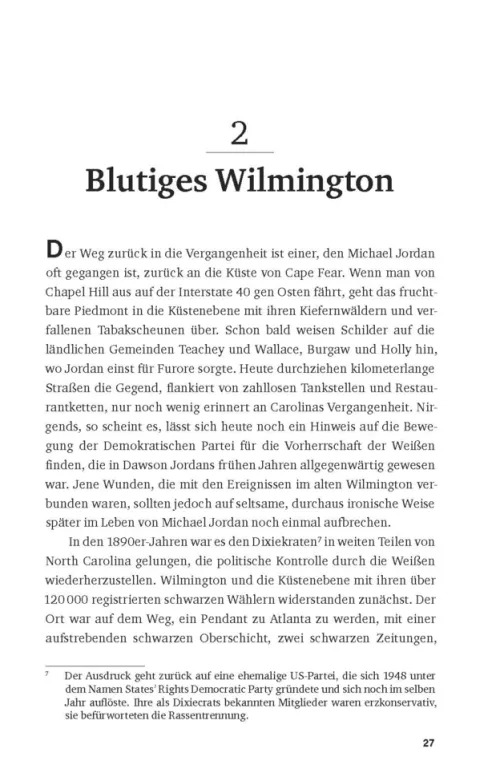 2

Blutiges Wilmington

Der Weg zurück in die Vergangenheit ist einer, den Michael Jordan oft gegangen ist, zurück an die Küste von Cape Fear. Wenn man von Chapel Hill aus auf der Interstate 40 gen Osten fährt, geht das fruchtbare Piedmont in die Küstenebene mit ihren Kiefernwäldern und verfallenen Tabakscheunen über. Schon bald weisen Schilder auf die ländlichen Gemeinden Teachey und Wallace, Burgaw und Holly hin, wo Jordan einst für Furore sorgte. Heute durchziehen kilometerlange Straßen die Gegend, flankiert von zahllosen Tankstellen und Restaurantketten, nur noch wenig erinnert an Carolinas Vergangenheit. Nirgends, so scheint es, lässt sich heute noch ein Hinweis auf die Bewegung der Demokratischen Partei für die Vorherrschaft der Weißen finden, die in Dawson Jordans frühen Jahren allgegenwärtig gewesen war. Jene Wunden, die mit den Ereignissen im alten Wilmington verbunden waren, sollten jedoch auf seltsame, durchaus ironische Weise später im Leben von Michael Jordan noch einmal aufbrechen.

In den 1890er-Jahren war es den Dixiekraten$^7$ in weiten Teilen von North Carolina gelungen, die politische Kontrolle durch die Weißen wiederherzustellen. Wilmington und die Küstenebene mit ihren über 120 000 registrierten schwarzen Wählern widerstanden zunächst. Der Ort war auf dem Weg, ein Pendant zu Atlanta zu werden, mit einer aufstrebenden schwarzen Oberschicht, zwei schwarzen Zeitungen,

$^7$ Der Ausdruck geht zurück auf eine ehemalige US-Partei, die sich 1948 unter dem Namen States' Rights Democratic Party gründete und sich noch im selben Jahr auflöste. Ihre als Dixiecrats bekannten Mitglieder waren erzkonservativ, sie befürworteten die Rassentrennung.

27